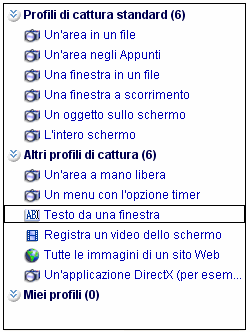 Profili di cattura standard (6)
Un'area in un file
Un'area negli Appunti
Una finestra in un file
Una finestra a scorrimento
Un oggetto sullo schermo
L'intero schermo
Altri profili di cattura (6)
Un'area a mano libera
Un menu con l'opzione timer
ABC Testo da una finestra
Registra un video dello schermo
Tutte le immagini di un sito Web
Un'applicazione DirectX (per esem...
Miei profili (0)